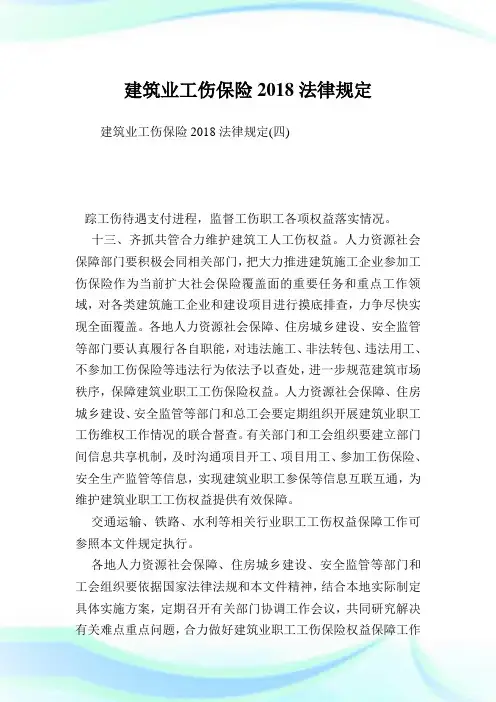 建筑业工伤保险 2018 法律规定

建筑业工伤保险 2018 法律规定(四)

踪工伤待遇支付进程，监督工伤职工各项权益落实情况。

十三、齐抓共管合力维护建筑工人工伤权益。人力资源社会保障部门要积极会同相关部门，把大力推进建筑施工企业参加工伤保险作为当前扩大社会保险覆盖面的重要任务和重点工作领域，对各类建筑施工企业和建设项目进行摸底排查，力争尽快实现全面覆盖。各地人力资源社会保障、住房城乡建设、安全监管等部门要认真履行各自职能，对违法施工、非法转包、违法用工、不参加工伤保险等违法行为依法予以查处，进一步规范建筑市场秩序，保障建筑业职工工伤保险权益。人力资源社会保障、住房城乡建设、安全监管等部门和总工会要定期组织开展建筑业职工工伤维权工作情况的联合督查。有关部门和工会组织要建立部门间信息共享机制，及时沟通项目开工、项目用工、参加工伤保险、安全生产监管等信息，实现建筑业职工参保等信息互联互通，为维护建筑业职工工伤权益提供有效保障。

交通运输、铁路、水利等相关行业职工工伤权益保障工作可参照本文件规定执行。

各地人力资源社会保障、住房城乡建设、安全监管等部门和工会组织要依据国家法律法规和本文件精神，结合本地实际制定具体实施方案，定期召开有关部门协调工作会议，共同研究解决有关难点重点问题，合力做好建筑业职工工伤保险权益保障工作